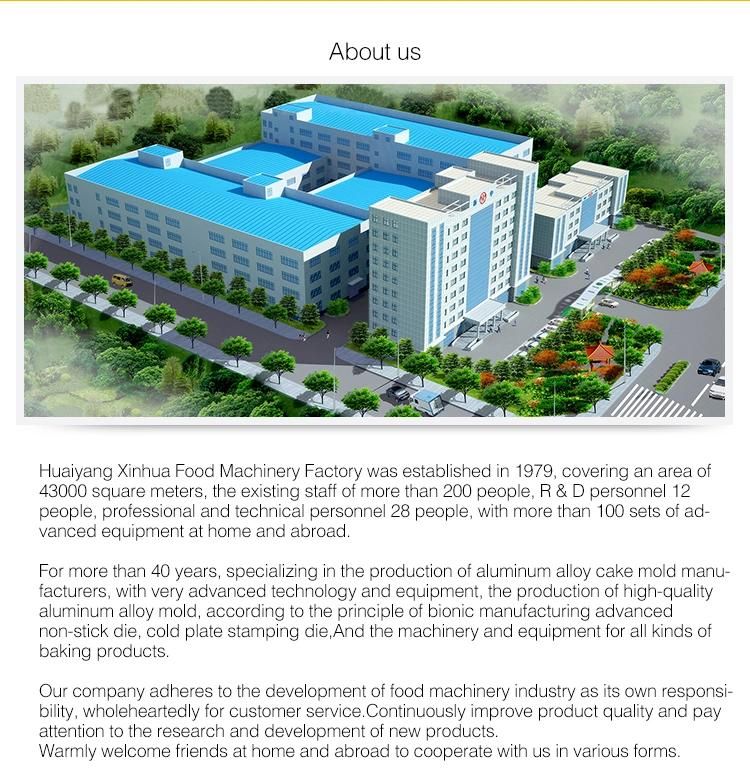 About us

Huaiyang Xinhua Food Machinery Factory was established in 1979, covering an area of 43000 square meters, the existing staff of more than 200 people, R & D personnel 12 people, professional and technical personnel 28 people, with more than 100 sets of advanced equipment at home and abroad.

For more than 40 years, specializing in the production of aluminum alloy cake mold manufacturers, with very advanced technology and equipment, the production of high-quality aluminum alloy mold, according to the principle of bionic manufacturing advanced non-stick die, cold plate stamping die,And the machinery and equipment for all kinds of baking products.

Our company adheres to the development of food machinery industry as its own responsibility, wholeheartedly for customer service.Continuously improve product quality and pay attention to the research and development of new products.
Warmly welcome friends at home and abroad to cooperate with us in various forms.